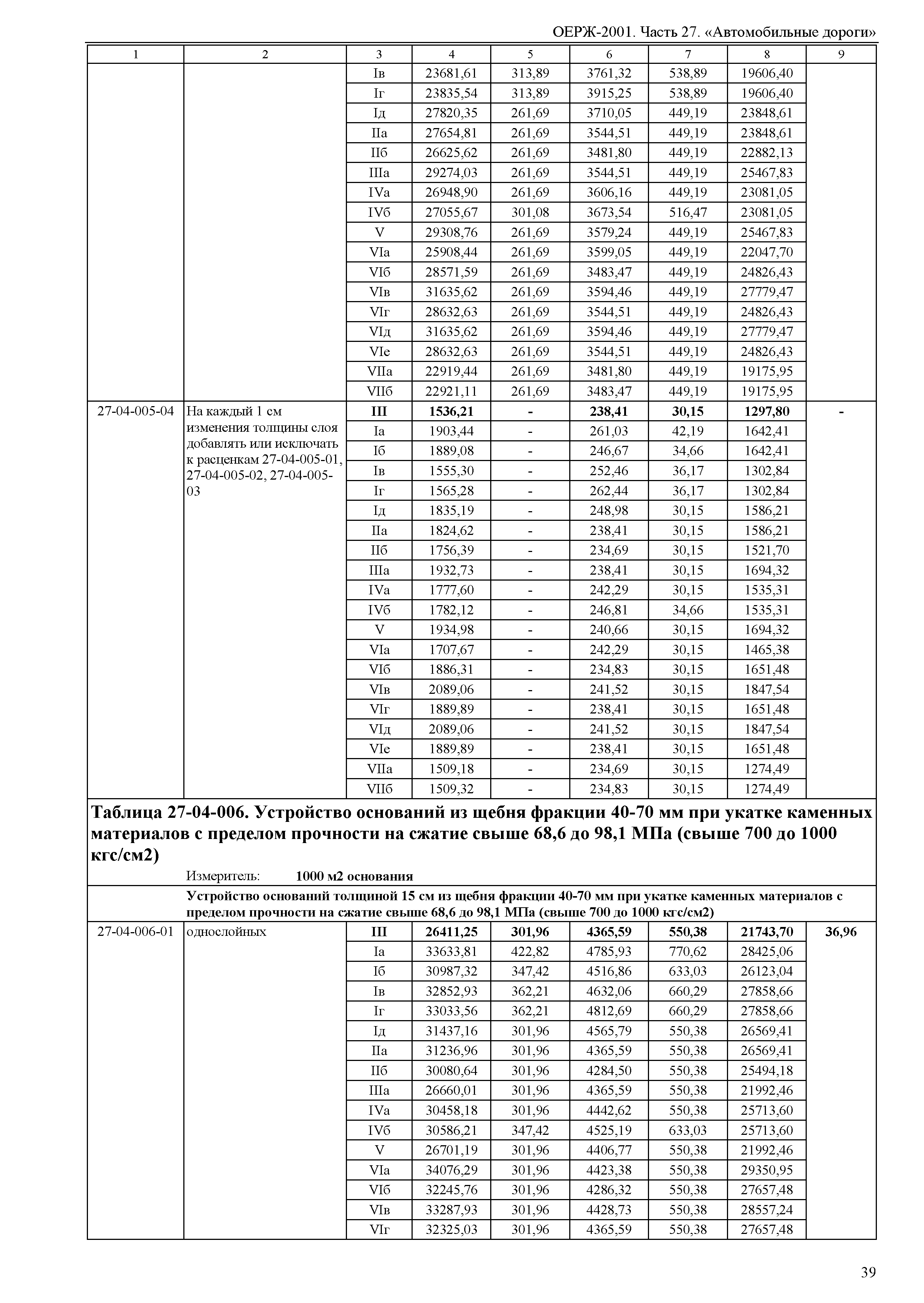 ОЕРЖ-2001. Часть 27. «Автомобильные дороги»

| 1 | 2 | 3 | 4 | 5 | 6 | 7 | 8 | 9 |
|---|---|---|---|---|---|---|---|---|
| | | Iв | 23681,61 | 313,89 | 3761,32 | 538,89 | 19606,40 | |
| | | Iг | 23835,54 | 313,89 | 3915,25 | 538,89 | 19606,40 | |
| | | Iд | 27820,35 | 261,69 | 3710,05 | 449,19 | 23848,61 | |
| | | IIа | 27654,81 | 261,69 | 3544,51 | 449,19 | 23848,61 | |
| | | IIб | 26625,62 | 261,69 | 3481,80 | 449,19 | 22882,13 | |
| | | IIIа | 29274,03 | 261,69 | 3544,51 | 449,19 | 25467,83 | |
| | | IVа | 26948,90 | 261,69 | 3606,16 | 449,19 | 23081,05 | |
| | | IVб | 27055,67 | 301,08 | 3673,54 | 516,47 | 23081,05 | |
| | | V | 29308,76 | 261,69 | 3579,24 | 449,19 | 25467,83 | |
| | | VIа | 25908,44 | 261,69 | 3599,05 | 449,19 | 22047,70 | |
| | | VIб | 28571,59 | 261,69 | 3483,47 | 449,19 | 24826,43 | |
| | | VIв | 31635,62 | 261,69 | 3594,46 | 449,19 | 27779,47 | |
| | | VIг | 28632,63 | 261,69 | 3544,51 | 449,19 | 24826,43 | |
| | | VIд | 31635,62 | 261,69 | 3594,46 | 449,19 | 27779,47 | |
| | | VIе | 28632,63 | 261,69 | 3544,51 | 449,19 | 24826,43 | |
| | | VIIа | 22919,44 | 261,69 | 3481,80 | 449,19 | 19175,95 | |
| | | VIIб | 22921,11 | 261,69 | 3483,47 | 449,19 | 19175,95 | |
| 27-04-005-04 | На каждый 1 см изменения толщины слоя добавлять или исключать к расценкам 27-04-005-01, 27-04-005-02, 27-04-005-03 | III | 1536,21 | - | 238,41 | 30,15 | 1297,80 | - |
| | | Iа | 1903,44 | - | 261,03 | 42,19 | 1642,41 | |
| | | Iб | 1889,08 | - | 246,67 | 34,66 | 1642,41 | |
| | | Iв | 1555,30 | - | 252,46 | 36,17 | 1302,84 | |
| | | Iг | 1565,28 | - | 262,44 | 36,17 | 1302,84 | |
| | | Iд | 1835,19 | - | 248,98 | 30,15 | 1586,21 | |
| | | IIа | 1824,62 | - | 238,41 | 30,15 | 1586,21 | |
| | | IIб | 1756,39 | - | 234,69 | 30,15 | 1521,70 | |
| | | IIIа | 1932,73 | - | 238,41 | 30,15 | 1694,32 | |
| | | IVа | 1777,60 | - | 242,29 | 30,15 | 1535,31 | |
| | | IVб | 1782,12 | - | 246,81 | 34,66 | 1535,31 | |
| | | V | 1934,98 | - | 240,66 | 30,15 | 1694,32 | |
| | | VIа | 1707,67 | - | 242,29 | 30,15 | 1465,38 | |
| | | VIб | 1886,31 | - | 234,83 | 30,15 | 1651,48 | |
| | | VIв | 2089,06 | - | 241,52 | 30,15 | 1847,54 | |
| | | VIг | 1889,89 | - | 238,41 | 30,15 | 1651,48 | |
| | | VIд | 2089,06 | - | 241,52 | 30,15 | 1847,54 | |
| | | VIе | 1889,89 | - | 238,41 | 30,15 | 1651,48 | |
| | | VIIа | 1509,18 | - | 234,69 | 30,15 | 1274,49 | |
| | | VIIб | 1509,32 | - | 234,83 | 30,15 | 1274,49 | |

Таблица 27-04-006. Устройство оснований из щебня фракции 40-70 мм при укатке каменных материалов с пределом прочности на сжатие свыше 68,6 до 98,1 МПа (свыше 700 до 1000 кгс/см2)

Измеритель: 1000 м2 основания

Устройство оснований толщиной 15 см из щебня фракции 40-70 мм при укатке каменных материалов с пределом прочности на сжатие свыше 68,6 до 98,1 МПа (свыше 700 до 1000 кгс/см2)

| | | | | | | | | |
|---|---|---|---|---|---|---|---|---|
| 27-04-006-01 | однослойных | III | 26411,25 | 301,96 | 4365,59 | 550,38 | 21743,70 | 36,96 |
| | | Iа | 33633,81 | 422,82 | 4785,93 | 770,62 | 28425,06 | |
| | | Iб | 30987,32 | 347,42 | 4516,86 | 633,03 | 26123,04 | |
| | | Iв | 32852,93 | 362,21 | 4632,06 | 660,29 | 27858,66 | |
| | | Iг | 33033,56 | 362,21 | 4812,69 | 660,29 | 27858,66 | |
| | | Iд | 31437,16 | 301,96 | 4565,79 | 550,38 | 26569,41 | |
| | | IIа | 31236,96 | 301,96 | 4365,59 | 550,38 | 26569,41 | |
| | | IIб | 30080,64 | 301,96 | 4284,50 | 550,38 | 25494,18 | |
| | | IIIа | 26660,01 | 301,96 | 4365,59 | 550,38 | 21992,46 | |
| | | IVа | 30458,18 | 301,96 | 4442,62 | 550,38 | 25713,60 | |
| | | IVб | 30586,21 | 347,42 | 4525,19 | 633,03 | 25713,60 | |
| | | V | 26701,19 | 301,96 | 4406,77 | 550,38 | 21992,46 | |
| | | VIа | 34076,29 | 301,96 | 4423,38 | 550,38 | 29350,95 | |
| | | VIб | 32245,76 | 301,96 | 4286,32 | 550,38 | 27657,48 | |
| | | VIв | 33287,93 | 301,96 | 4428,73 | 550,38 | 28557,24 | |
| | | VIг | 32325,03 | 301,96 | 4365,59 | 550,38 | 27657,48 | |

39